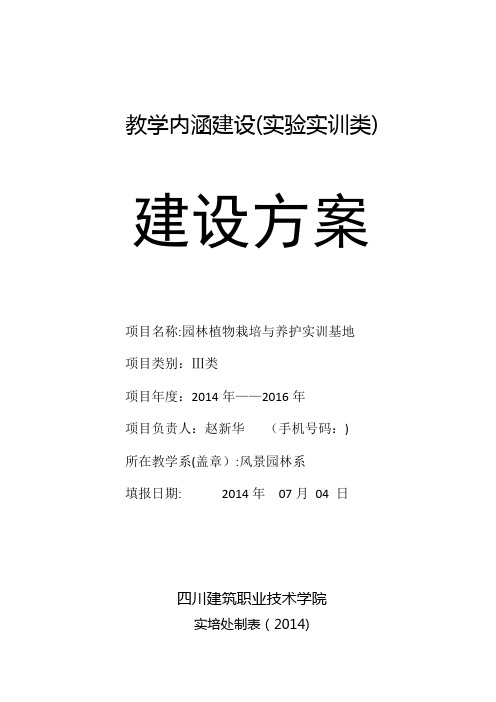 教学内涵建设(实验实训类)

建设方案

项目名称:园林植物栽培与养护实训基地

项目类别：III类

项目年度：2014 年——2016 年

项目负责人：赵新华 （手机号码：）

所在教学系(盖章）:风景园林系

填报日期: 2014 年 07 月 04 日

四川建筑职业技术学院

实培处制表（2014)